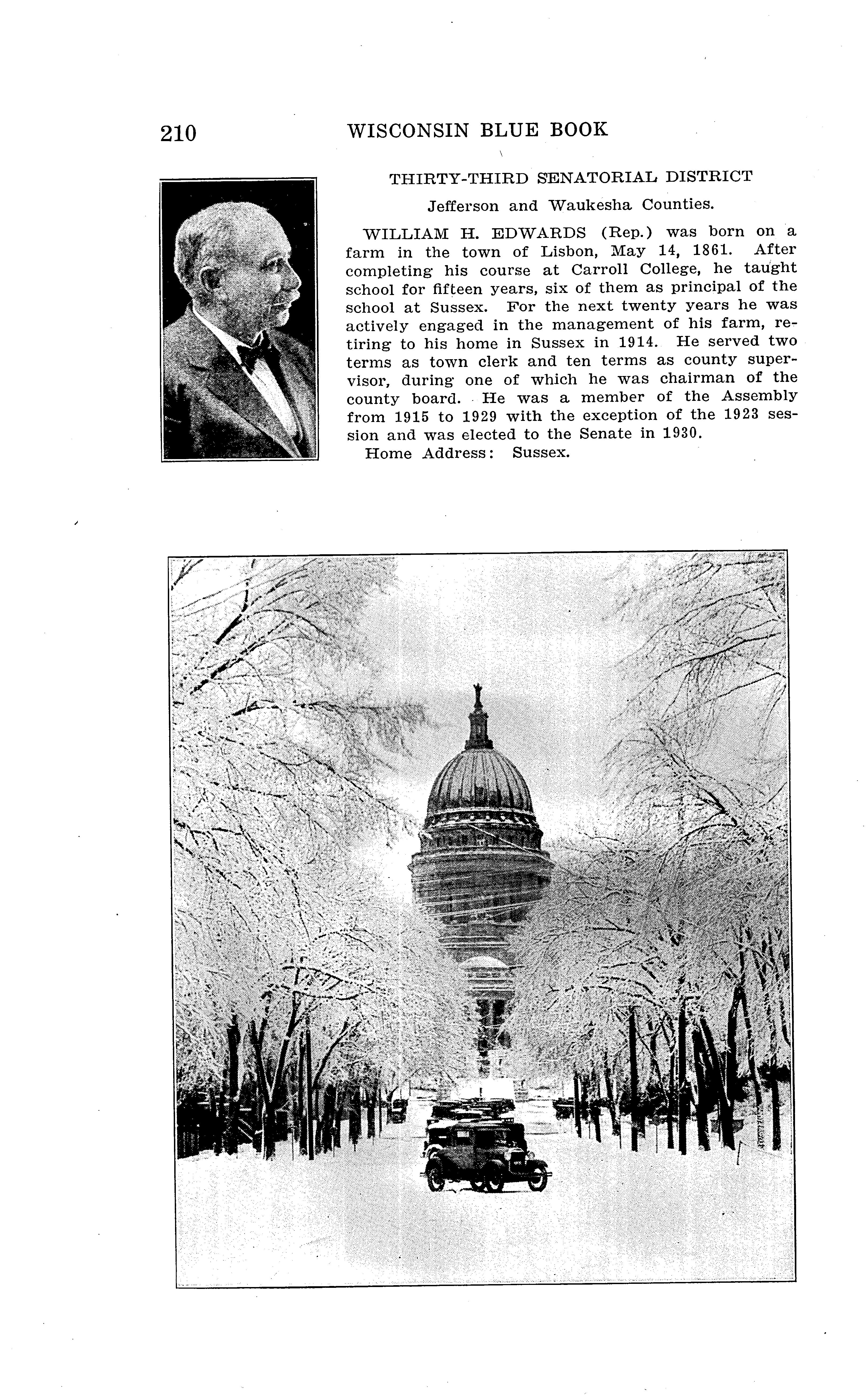 210 WISCONSIN BLUE BOOK

THIRTY-THIRD SENATORIAL DISTRICT

Jefferson and Waukesha Counties.

WILLIAM H. EDWARDS (Rep.) was born on a farm in the town of Lisbon, May 14, 1861. After completing his course at Carroll College, he taught school for fifteen years, six of them as principal of the school at Sussex. For the next twenty years he was actively engaged in the management of his farm, retiring to his home in Sussex in 1914. He served two terms as town clerk and ten terms as county supervisor, during one of which he was chairman of the county board. He was a member of the Assembly from 1915 to 1929 with the exception of the 1923 session and was elected to the Senate in 1930.

Home Address: Sussex.